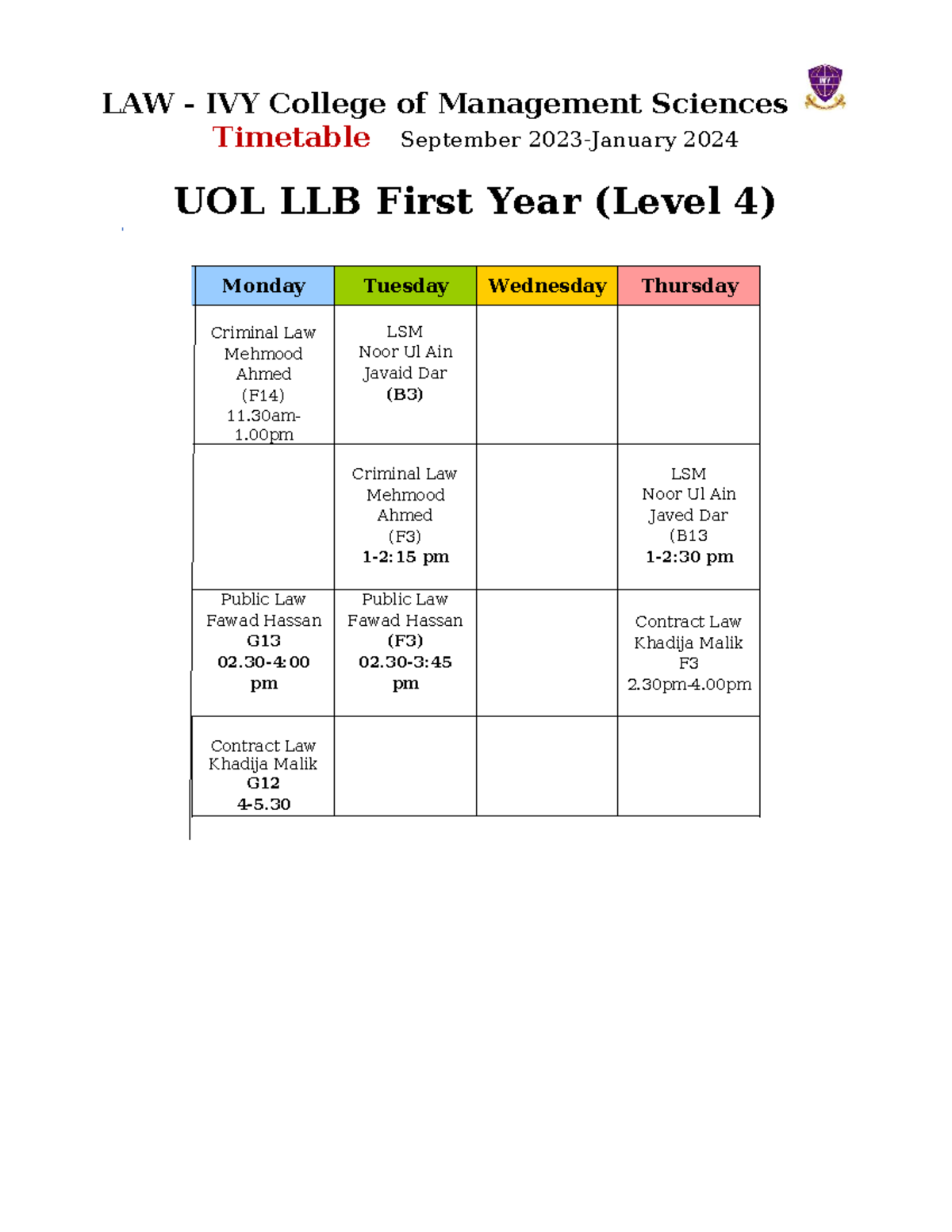 LAW - IVY College of Management Sciences
Timetable September 2023-January 2024

UOL LLB First Year (Level 4)

| Monday | Tuesday | Wednesday | Thursday |
|---|---|---|---|
| Criminal Law Mehmood Ahmed (F14) 11.30am-1.00pm | LSM Noor Ul Ain Javaid Dar (B3) | | |
| | Criminal Law Mehmood Ahmed (F3) 1-2:15 pm | | LSM Noor Ul Ain Javed Dar (B13 1-2:30 pm |
| Public Law Fawad Hassan G13 02.30-4:00 pm | Public Law Fawad Hassan (F3) 02.30-3:45 pm | | Contract Law Khadija Malik F3 2.30pm-4.00pm |
| Contract Law Khadija Malik G12 4-5.30 | | | |